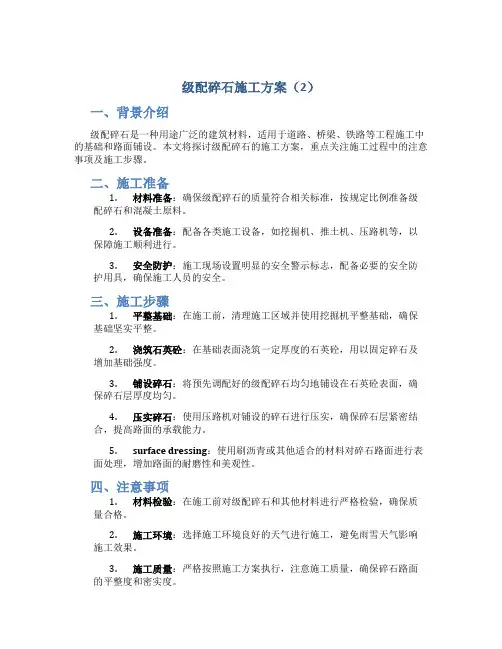 级配碎石施工方案（2）

一、背景介绍

级配碎石是一种用途广泛的建筑材料，适用于道路、桥梁、铁路等工程施工中的基础和路面铺设。本文将探讨级配碎石的施工方案，重点关注施工过程中的注意事项及施工步骤。

二、施工准备

1. 材料准备：确保级配碎石的质量符合相关标准，按规定比例准备级配碎石和混凝土原料。

2. 设备准备：配备各类施工设备，如挖掘机、推土机、压路机等，以保障施工顺利进行。

3. 安全防护：施工现场设置明显的安全警示标志，配备必要的安全防护用具，确保施工人员的安全。

三、施工步骤

1. 平整基础：在施工前，清理施工区域并使用挖掘机平整基础，确保基础坚实平整。

2. 浇筑石英砼：在基础表面浇筑一定厚度的石英砼，用以固定碎石及增加基础强度。

3. 铺设碎石：将预先调配好的级配碎石均匀地铺设在石英砼表面，确保碎石层厚度均匀。

4. 压实碎石：使用压路机对铺设的碎石进行压实，确保碎石层紧密结合，提高路面的承载能力。

5. surface dressing：使用刷沥青或其他适合的材料对碎石路面进行表面处理，增加路面的耐磨性和美观性。

四、注意事项

1. 材料检验：在施工前对级配碎石和其他材料进行严格检验，确保质量合格。

2. 施工环境：选择施工环境良好的天气进行施工，避免雨雪天气影响施工效果。

3. 施工质量：严格按照施工方案执行，注意施工质量，确保碎石路面的平整度和密实度。